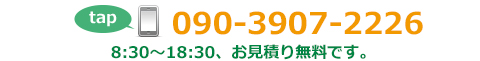 tap 090-3907-2226

8:30～18:30、お見積り無料です。